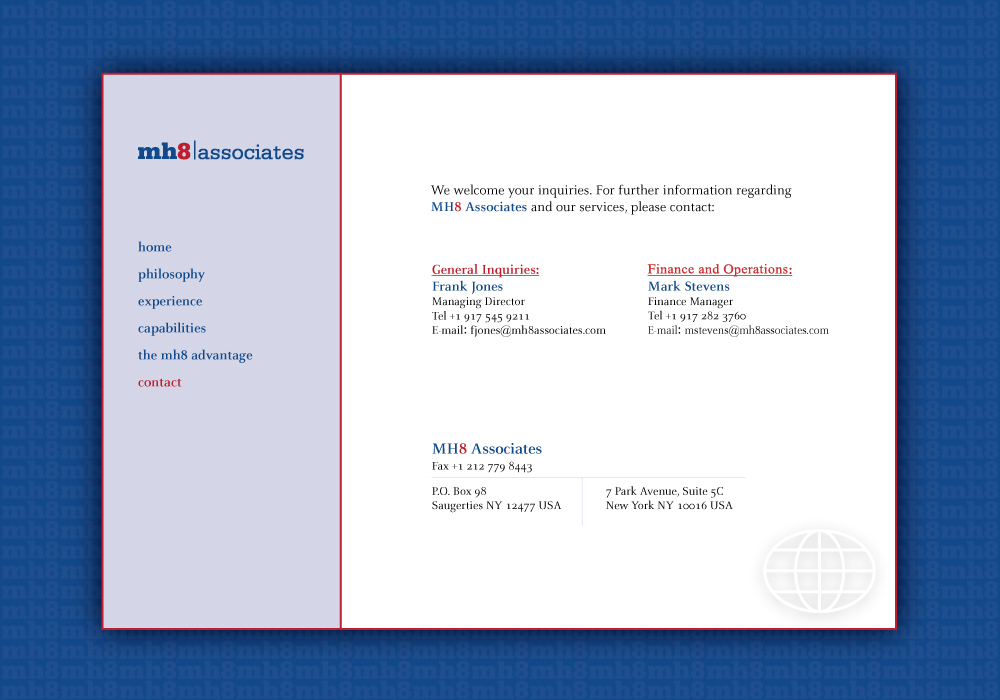 mh8|associates

home
philosophy
experience
capabilities
the mh8 advantage
contact

We welcome your inquiries. For further information regarding MH8 Associates and our services, please contact:

General Inquiries:
Frank Jones
Managing Director
Tel +1 917 545 9211
E-mail: fjones@mh8associates.com

Finance and Operations:
Mark Stevens
Finance Manager
Tel +1 917 282 3760
E-mail: mstevens@mh8associates.com

MH8 Associates
Fax +1 212 779 8443

P.O. Box 98
Saugerties NY 12477 USA

7 Park Avenue, Suite 5C
New York NY 10016 USA